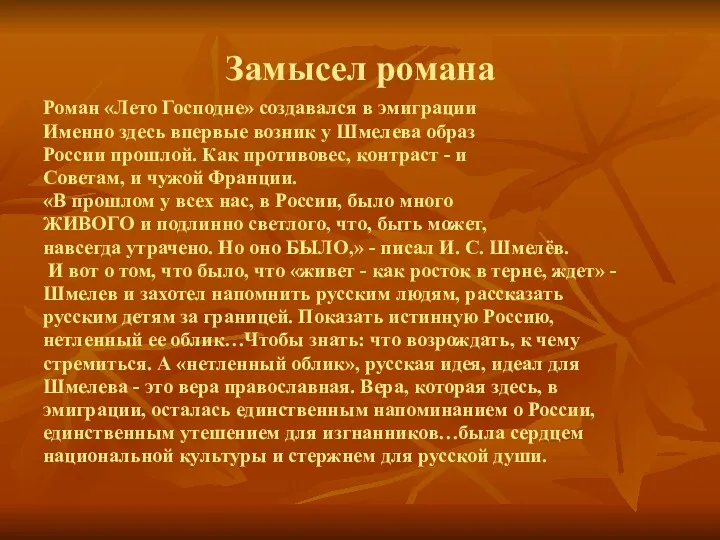 Замысел романа

Роман «Лето Господне» создавался в эмиграции Именно здесь впервые возник у Шмелева образ России прошлой. Как противовес, контраст - и Советам, и чужой Франции.
«В прошлом у всех нас, в России, было много ЖИВОГО и подлинно светлого, что, быть может, навсегда утрачено. Но оно БЫЛО,» - писал И. С. Шмелёв.
И вот о том, что было, что «живет - как росток в терне, ждет» - Шмелев и захотел напомнить русским людям, рассказать русским детям за границей. Показать истинную Россию, нетленный ее облик…Чтобы знать: что возрождать, к чему стремиться. А «нетленный облик», русская идея, идеал для Шмелева - это вера православная. Вера, которая здесь, в эмиграции, осталась единственным напоминанием о России, единственным утешением для изгнанников…была сердцем национальной культуры и стержнем для русской души.